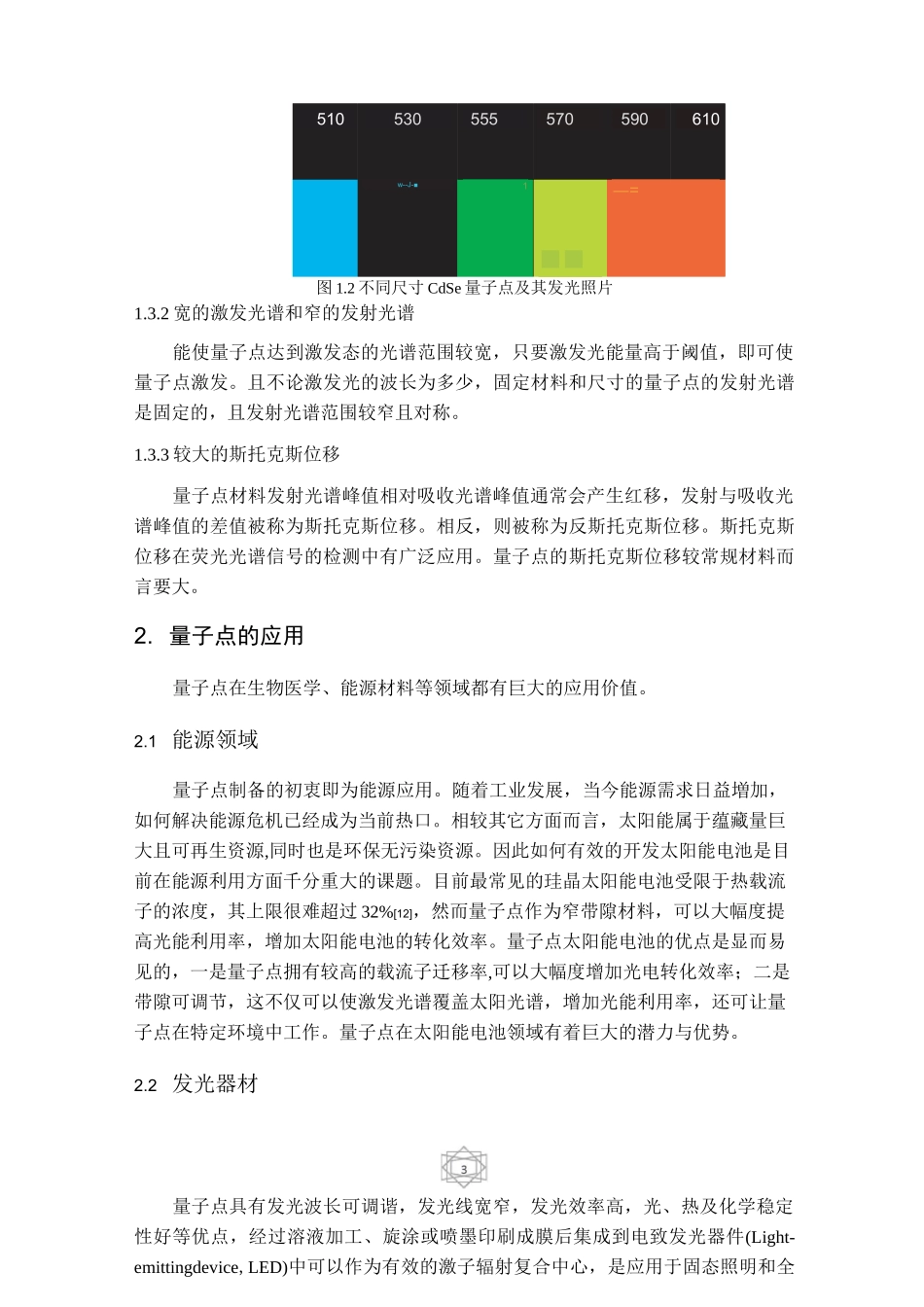 510 530 555 570 590 610

图1.2不同尺寸CdSe量子点及其发光照片

1.3.2宽的激发光谱和窄的发射光谱

能使量子点达到激发态的光谱范围较宽，只要激发光能量高于阈值，即可使量子点激发。且不论激发光的波长为多少，固定材料和尺寸的量子点的发射光谱是固定的，且发射光谱范围较窄且对称。

1.3.3较大的斯托克斯位移

量子点材料发射光谱峰值相对吸收光谱峰值通常会产生红移，发射与吸收光谱峰值的差值被称为斯托克斯位移。相反，则被称为反斯托克斯位移。斯托克斯位移在荧光光谱信号的检测中有广泛应用。量子点的斯托克斯位移较常规材料而言要大。

2. 量子点的应用

量子点在生物医学、能源材料等领域都有巨大的应用价值。

2.1 能源领域

量子点制备的初衷即为能源应用。随着工业发展，当今能源需求日益增加，如何解决能源危机已经成为当前热口。相较其它方面而言，太阳能属于蕴藏量巨大且可再生资源,同时也是环保无污染资源。因此如何有效的开发太阳能电池是目前在能源利用方面千分重大的课题。目前最常见的珪晶太阳能电池受限于热载流子的浓度，其上限很难超过32%[12]，然而量子点作为窄带隙材料，可以大幅度提高光能利用率，增加太阳能电池的转化效率。量子点太阳能电池的优点是显而易见的，一是量子点拥有较高的载流子迁移率,可以大幅度增加光电转化效率；二是带隙可调节，这不仅可以使激发光谱覆盖太阳光谱，增加光能利用率，还可让量子点在特定环境中工作。量子点在太阳能电池领域有着巨大的潜力与优势。

2.2 发光器材

3

量子点具有发光波长可调谐，发光线宽窄，发光效率高，光、热及化学稳定性好等优点，经过溶液加工、旋涂或喷墨印刷成膜后集成到电致发光器件(Light-emittingdevice, LED)中可以作为有效的激子辐射复合中心，是应用于固态照明和全